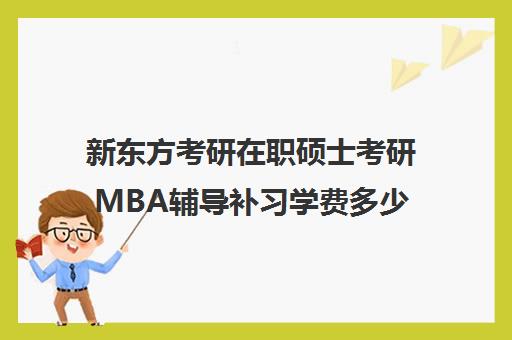 新东方考研在职硕士考研MBA辅导补习学费多少